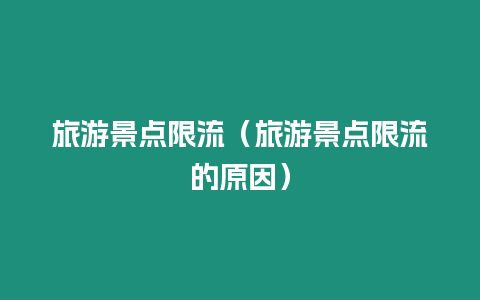 旅游景点限流（旅游景点限流的原因）